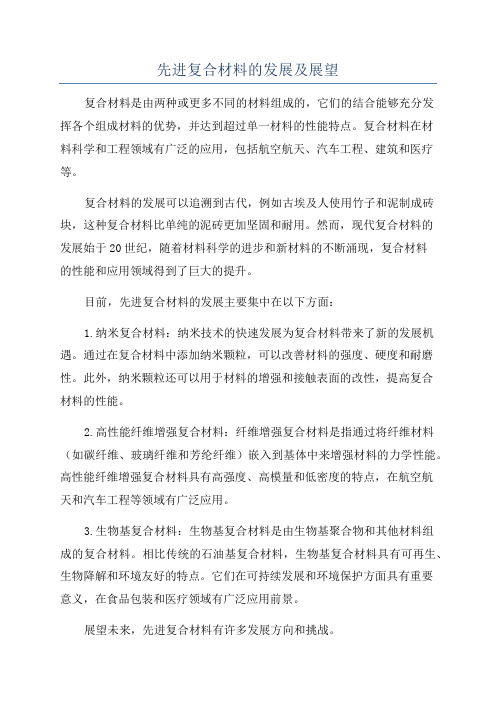 先进复合材料的发展及展望

复合材料是由两种或更多不同的材料组成的，它们的结合能够充分发挥各个组成材料的优势，并达到超过单一材料的性能特点。复合材料在材料科学和工程领域有广泛的应用，包括航空航天、汽车工程、建筑和医疗等。

复合材料的发展可以追溯到古代，例如古埃及人使用竹子和泥制成砖块，这种复合材料比单纯的泥砖更加坚固和耐用。然而，现代复合材料的发展始于20世纪，随着材料科学的进步和新材料的不断涌现，复合材料的性能和应用领域得到了巨大的提升。

目前，先进复合材料的发展主要集中在以下方面：

1.纳米复合材料：纳米技术的快速发展为复合材料带来了新的发展机遇。通过在复合材料中添加纳米颗粒，可以改善材料的强度、硬度和耐磨性。此外，纳米颗粒还可以用于材料的增强和接触表面的改性，提高复合材料的性能。

2.高性能纤维增强复合材料：纤维增强复合材料是指通过将纤维材料（如碳纤维、玻璃纤维和芳纶纤维）嵌入到基体中来增强材料的力学性能。高性能纤维增强复合材料具有高强度、高模量和低密度的特点，在航空航天和汽车工程等领域有广泛应用。

3.生物基复合材料：生物基复合材料是由生物基聚合物和其他材料组成的复合材料。相比传统的石油基复合材料，生物基复合材料具有可再生、生物降解和环境友好的特点。它们在可持续发展和环境保护方面具有重要意义，在食品包装和医疗领域有广泛应用前景。

展望未来，先进复合材料有许多发展方向和挑战。